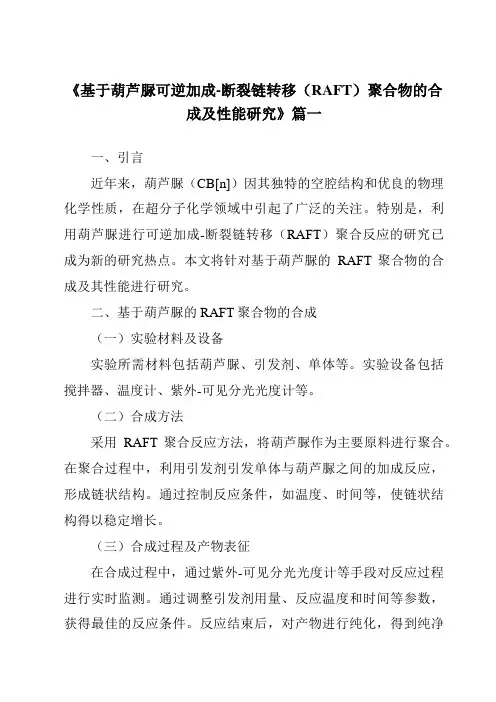 《基于葫芦脲可逆加成-断裂链转移（RAFT）聚合物的合成及性能研究》篇一

一、引言

近年来，葫芦脲（CB[n]）因其独特的空腔结构和优良的物理化学性质，在超分子化学领域中引起了广泛的关注。特别是，利用葫芦脲进行可逆加成-断裂链转移（RAFT）聚合反应的研究已成为新的研究热点。本文将针对基于葫芦脲的 RAFT 聚合物的合成及其性能进行研究。

二、基于葫芦脲的 RAFT 聚合物的合成

（一）实验材料及设备

实验所需材料包括葫芦脲、引发剂、单体等。实验设备包括搅拌器、温度计、紫外-可见分光光度计等。

（二）合成方法

采用 RAFT 聚合反应方法，将葫芦脲作为主要原料进行聚合。在聚合过程中，利用引发剂引发单体与葫芦脲之间的加成反应，形成链状结构。通过控制反应条件，如温度、时间等，使链状结构得以稳定增长。

（三）合成过程及产物表征

在合成过程中，通过紫外-可见分光光度计等手段对反应过程进行实时监测。通过调整引发剂用量、反应温度和时间等参数，获得最佳的反应条件。反应结束后，对产物进行纯化，得到纯净